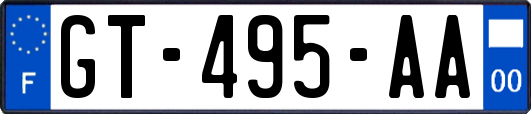 F

GT-495-AA

00